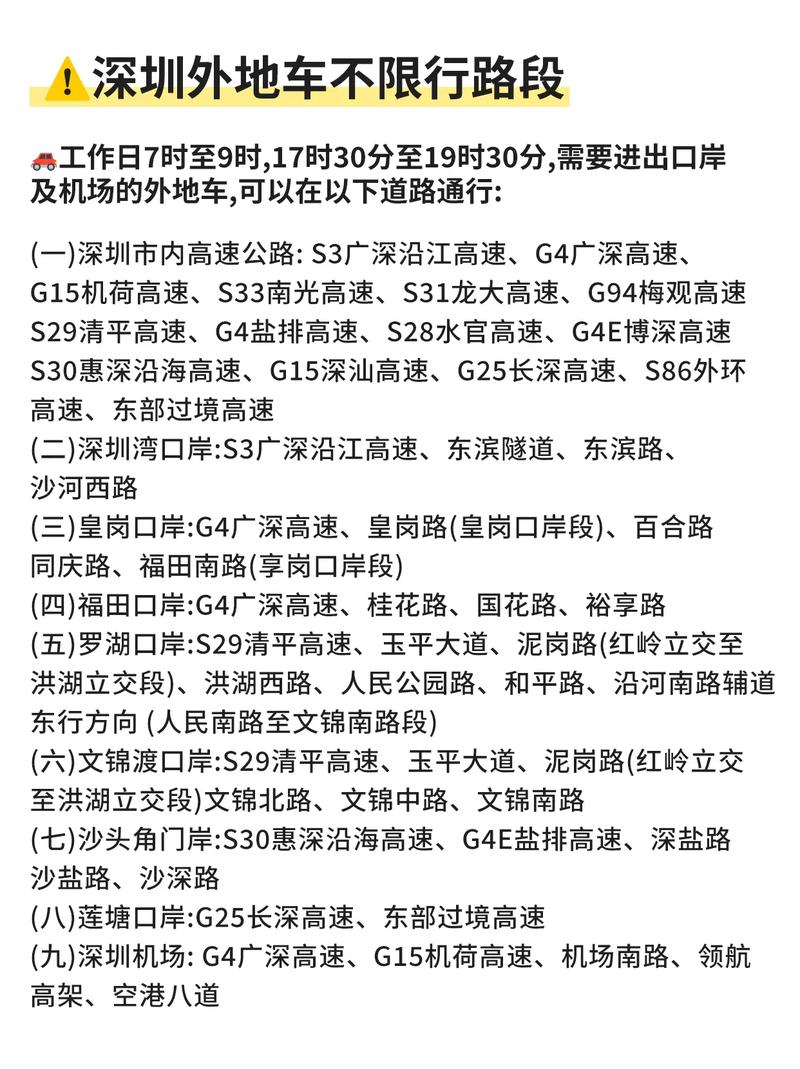 ⚠️深圳外地车不限行路段

🚗工作日7时至9时,17时30分至19时30分,需要进出口岸及机场的外地车,可以在以下道路通行:

(一)深圳市内高速公路: S3广深沿江高速、G4广深高速、G15机荷高速、S33南光高速、S31龙大高速、G94梅观高速 S29清平高速、G4盐排高速、S28水官高速、G4E博深高速 S30惠深沿海高速、G15深汕高速、G25长深高速、S86外环高速、东部过境高速
(二)深圳湾口岸:S3广深沿江高速、东滨隧道、东滨路、沙河西路
(三)皇岗口岸:G4广深高速、皇岗路(皇岗口岸段)、百合路 同庆路、福田南路(享岗口岸段)
(四)福田口岸:G4广深高速、桂花路、国花路、裕享路
(五)罗湖口岸:S29清平高速、玉平大道、泥岗路(红岭立交至洪湖立交段)、洪湖西路、人民公园路、和平路、沿河南路辅道东行方向 (人民南路至文锦南路段)
(六)文锦渡口岸:S29清平高速、玉平大道、泥岗路(红岭立交至洪湖立交段)文锦北路、文锦中路、文锦南路
(七)沙头角门岸:S30惠深沿海高速、G4E盐排高速、深盐路 沙盐路、沙深路
(八)莲塘口岸:G25长深高速、东部过境高速
(九)深圳机场: G4广深高速、G15机荷高速、机场南路、领航高架、空港八道